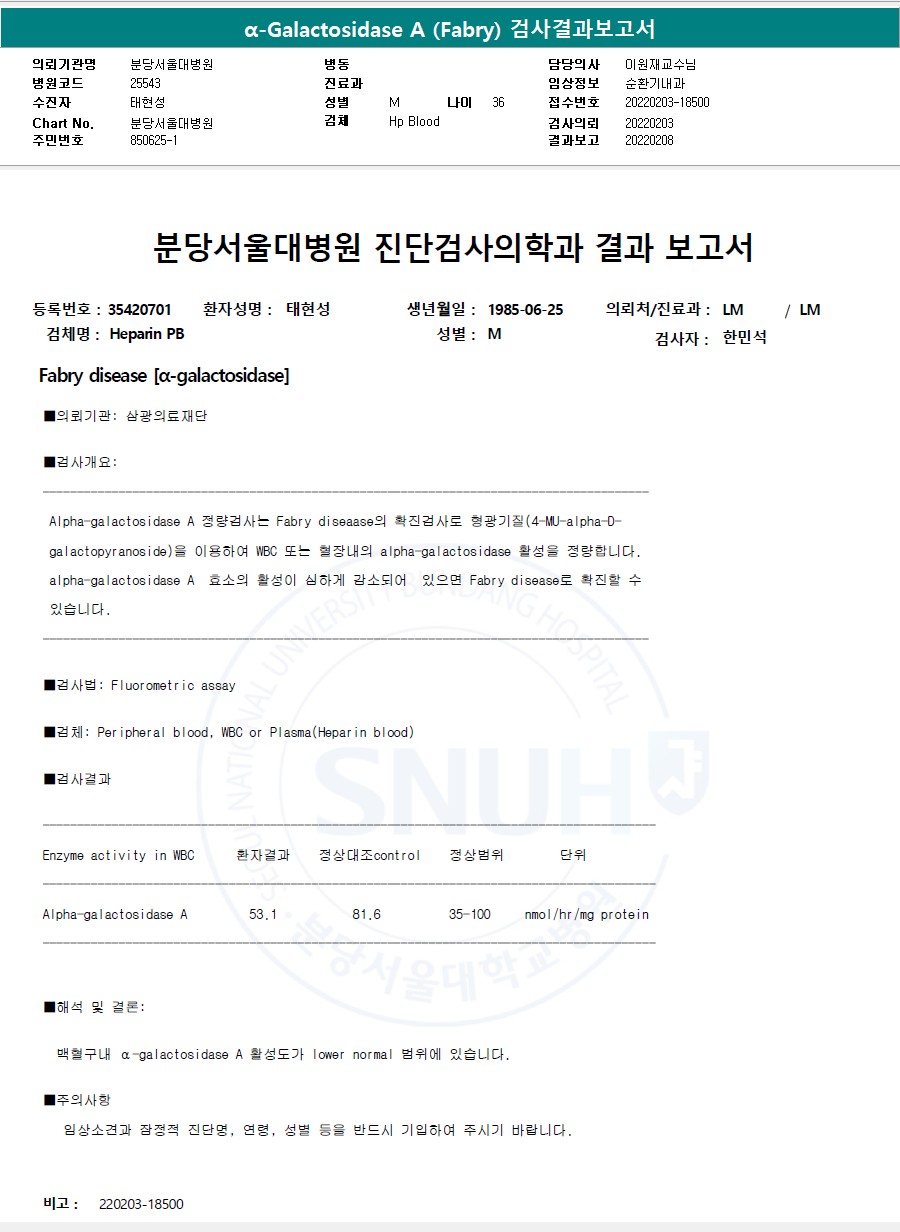 α-Galactosidase A (Fabry) 검사결과보고서

의뢰기관명 분당서울대병원
병원코드 25543
수진자 태현성
Chart No. 분당서울대병원
주민번호 850625-1

병동
진료과
성별 M 나이 36
검체 Hp Blood

담당의사 이원재교수님
임상정보 순환기내과
접수번호 20220203-18500
검사의뢰 20220203
결과보고 20220208

분당서울대병원 진단검사의학과 결과 보고서

등록번호 : 35420701 환자성명 : 태현성 생년월일 : 1985-06-25 의뢰처/진료과 : LM / LM
검체명 : Heparin PB 성별 : M 검사자 : 한민석

Fabry disease [α-galactosidase]

■의뢰기관: 삼광의료재단

■검사개요:

Alpha-galactosidase A 정량검사는 Fabry diseaase의 확진검사로 형광기질(4-MU-alpha-D-galactopyranoside)을 이용하여 WBC 또는 혈장내의 alpha-galactosidase 활성을 정량합니다. alpha-galactosidase A 효소의 활성이 심하게 감소되어 있으면 Fabry disease로 확진할 수 있습니다.

■검사법: Fluorometric assay

■검체: Peripheral blood, WBC or Plasma(Heparin blood)

■검사결과

| Enzyme activity in WBC | 환자결과 | 정상대조control | 정상범위 | 단위 |
|---|---|---|---|---|
| Alpha-galactosidase A | 53.1 | 81.6 | 35-100 | nmol/hr/mg protein |

■해석 및 결론:

백혈구내 α-galactosidase A 활성도가 lower normal 범위에 있습니다.

■주의사항

임상소견과 잠정적 진단명, 연령, 성별 등을 반드시 기입하여 주시기 바랍니다.

비고 : 220203-18500

SEOUL NATIONAL UNIVERSITY BUNDANG HOSPITAL SNUH 분당서울대학교병원